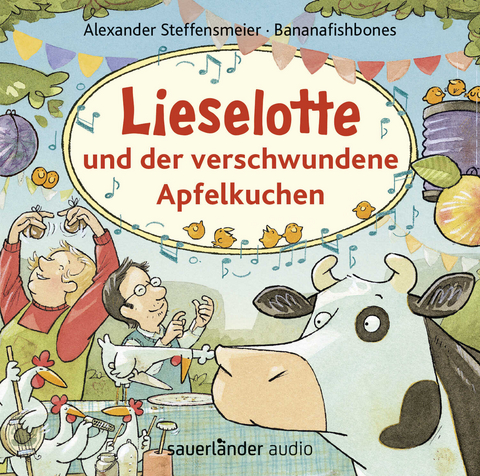 Alexander Steffensmeier · Bananafishbones

Lieselotte
und der verschwundene
Apfelkuchen

sauerländer audio